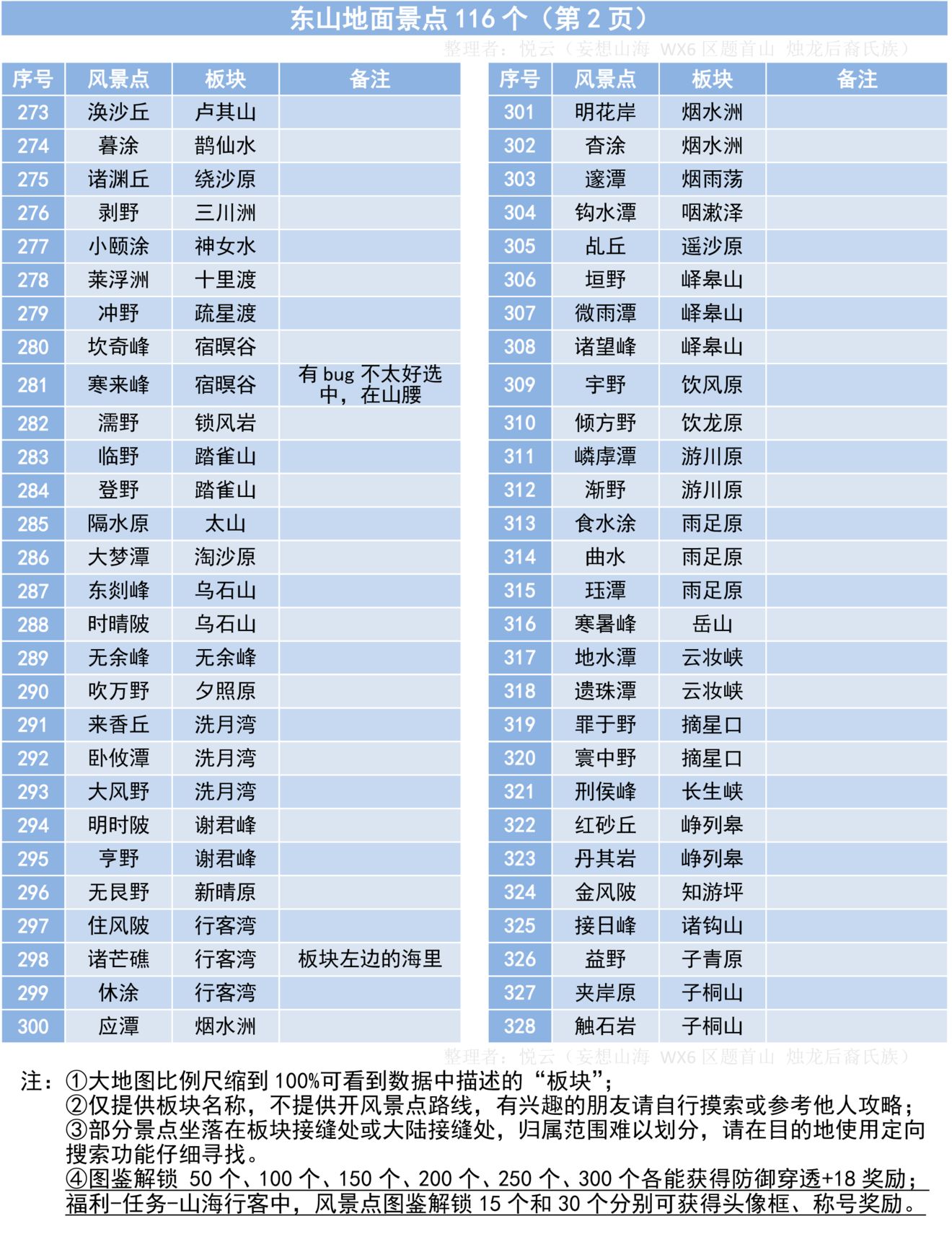 东山地面景点 116 个（第 2 页）

整理者：悦云（妄想山海 WX6 区题首山 烛龙后裔氏族）

| 序号 | 风景点 | 板块 | 备注 |
|---|---|---|---|
| 273 | 涣沙丘 | 卢其山 | |
| 274 | 暮涂 | 鹊仙水 | |
| 275 | 诸渊丘 | 绕沙原 | |
| 276 | 剥野 | 三川洲 | |
| 277 | 小颐涂 | 神女水 | |
| 278 | 莱浮洲 | 十里渡 | |
| 279 | 冲野 | 疏星渡 | |
| 280 | 坎奇峰 | 宿暝谷 | |
| 281 | 寒来峰 | 宿暝谷 | 有 bug 不太好选中，在山腰 |
| 282 | 濡野 | 锁风岩 | |
| 283 | 临野 | 踏雀山 | |
| 284 | 登野 | 踏雀山 | |
| 285 | 隔水原 | 太山 | |
| 286 | 大梦潭 | 淘沙原 | |
| 287 | 东剡峰 | 乌石山 | |
| 288 | 时晴陂 | 乌石山 | |
| 289 | 无余峰 | 无余峰 | |
| 290 | 吹万野 | 夕照原 | |
| 291 | 来香丘 | 洗月湾 | |
| 292 | 卧攸潭 | 洗月湾 | |
| 293 | 大风野 | 洗月湾 | |
| 294 | 明时陂 | 谢君峰 | |
| 295 | 亨野 | 谢君峰 | |
| 296 | 无艮野 | 新晴原 | |
| 297 | 住风陂 | 行客湾 | |
| 298 | 诸芒礁 | 行客湾 | 板块左边的海里 |
| 299 | 休涂 | 行客湾 | |
| 300 | 应潭 | 烟水洲 | |

| 序号 | 风景点 | 板块 | 备注 |
|---|---|---|---|
| 301 | 明花岸 | 烟水洲 | |
| 302 | 杳涂 | 烟水洲 | |
| 303 | 邃潭 | 烟雨荡 | |
| 304 | 钩水潭 | 咽漱泽 | |
| 305 | 乩丘 | 遥沙原 | |
| 306 | 垣野 | 峄皋山 | |
| 307 | 微雨潭 | 峄皋山 | |
| 308 | 诸望峰 | 峄皋山 | |
| 309 | 宇野 | 饮风原 | |
| 310 | 倾方野 | 饮龙原 | |
| 311 | 嶙虖潭 | 游川原 | |
| 312 | 渐野 | 游川原 | |
| 313 | 食水涂 | 雨足原 | |
| 314 | 曲水 | 雨足原 | |
| 315 | 珏潭 | 雨足原 | |
| 316 | 寒暑峰 | 岳山 | |
| 317 | 地水潭 | 云妆峡 | |
| 318 | 遗珠潭 | 云妆峡 | |
| 319 | 罪于野 | 摘星口 | |
| 320 | 寰中野 | 摘星口 | |
| 321 | 刑侯峰 | 长生峡 | |
| 322 | 红砂丘 | 峥列皋 | |
| 323 | 丹其岩 | 峥列皋 | |
| 324 | 金风陂 | 知游坪 | |
| 325 | 接日峰 | 诸钩山 | |
| 326 | 益野 | 子青原 | |
| 327 | 夹岸原 | 子桐山 | |
| 328 | 触石岩 | 子桐山 | |

整理者：悦云（妄想山海 WX6 区题首山 烛龙后裔氏族）

注：①大地图比例尺缩到 100%可看到数据中描述的“板块”；
②仅提供板块名称，不提供开风景点路线，有兴趣的朋友请自行摸索或参考他人攻略；
③部分景点坐落在板块接缝处或大陆接缝处，归属范围难以划分，请在目的地使用定向搜索功能仔细寻找。
④图鉴解锁 50 个、100 个、150 个、200 个、250 个、300 个各能获得防御穿透+18 奖励；福利-任务-山海行客中，风景点图鉴解锁 15 个和 30 个分别可获得头像框、称号奖励。